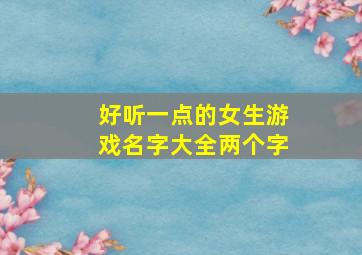 好听一点的女生游戏名字大全两个字